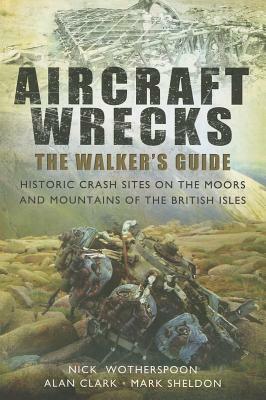 AIRCRAFT WRECKS
THE WALKER'S GUIDE
HISTORIC CRASH SITES ON THE MOORS AND MOUNTAINS OF THE BRITISH ISLES

NICK WOTHERSPOON
ALAN CLARK · MARK SHELDON